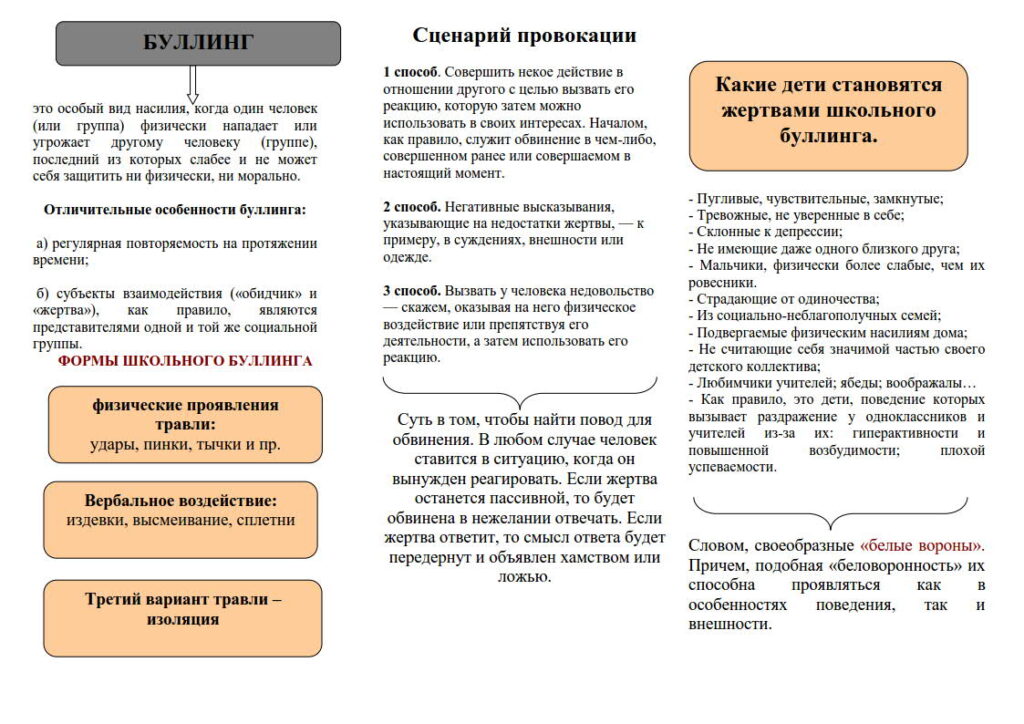 БУЛЛИНГ

это особый вид насилия, когда один человек (или группа) физически нападает или угрожает другому человеку (группе), последний из которых слабее и не может себя защитить ни физически, ни морально.

Отличительные особенности буллинга:

а) регулярная повторяемость на протяжении времени;

б) субъекты взаимодействия («обидчик» и «жертва»), как правило, являются представителями одной и той же социальной группы.

ФОРМЫ ШКОЛЬНОГО БУЛЛИНГА

физические проявления травли: удары, пинки, тычки и пр.

Вербальное воздействие: издевки, высмеивание, сплетни

Третий вариант травли – изоляция

Сценарий провокации

1 способ. Совершить некое действие в отношении другого с целью вызвать его реакцию, которую затем можно использовать в своих интересах. Началом, как правило, служит обвинение в чем-либо, совершенном ранее или совершаемом в настоящий момент.

2 способ. Негативные высказывания, указывающие на недостатки жертвы, — к примеру, в суждениях, внешности или одежде.

3 способ. Вызвать у человека недовольство — скажем, оказывая на него физическое воздействие или препятствуя его деятельности, а затем использовать его реакцию.

Суть в том, чтобы найти повод для обвинения. В любом случае человек ставится в ситуацию, когда он вынужден реагировать. Если жертва останется пассивной, то будет обвинена в нежелании отвечать. Если жертва ответит, то смысл ответа будет передернут и объявлен хамством или ложью.

Какие дети становятся жертвами школьного буллинга.

- Пугливые, чувствительные, замкнутые;
- Тревожные, не уверенные в себе;
- Склонные к депрессии;
- Не имеющие даже одного близкого друга;
- Мальчики, физически более слабые, чем их ровесники.
- Страдающие от одиночества;
- Из социально-неблагополучных семей;
- Подвергаемые физическим насилиям дома;
- Не считающие себя значимой частью своего детского коллектива;
- Любимчики учителей; ябеды; воображалы…
- Как правило, это дети, поведение которых вызывает раздражение у одноклассников и учителей из-за их: гиперактивности и повышенной возбудимости; плохой успеваемости.

Словом, своеобразные «белые вороны». Причем, подобная «беловоронность» их способна проявляться как в особенностях поведения, так и внешности.